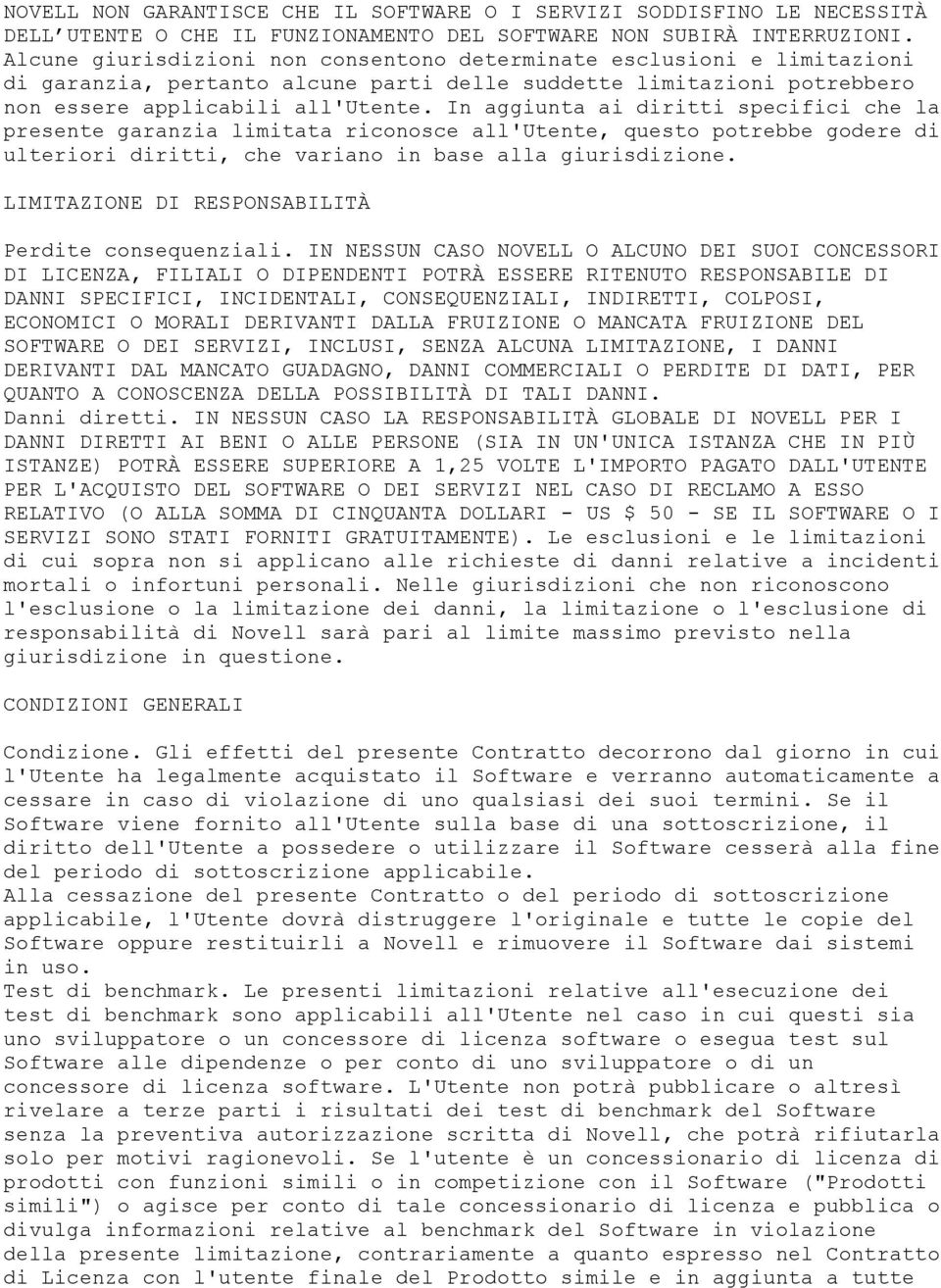 NOVELL NON GARANTISCE CHE IL SOFTWARE O I SERVIZI SODDISFINO LE NECESSITÀ DELL'UTENTE O CHE IL FUNZIONAMENTO DEL SOFTWARE NON SUBIRÀ INTERRUZIONI. Alcune giurisdizioni non consentono determinate esclusioni e limitazioni di garanzia, pertanto alcune parti delle suddette limitazioni potrebbero non essere applicabili all'Utente. In aggiunta ai diritti specifici che la presente garanzia limitata riconosce all'Utente, questo potrebbe godere di ulteriori diritti, che variano in base alla giurisdizione.

LIMITAZIONE DI RESPONSABILITÀ

Perdite consequenziali. IN NESSUN CASO NOVELL O ALCUNO DEI SUOI CONCESSORI DI LICENZA, FILIALI O DIPENDENTI POTRÀ ESSERE RITENUTO RESPONSABILE DI DANNI SPECIFICI, INCIDENTALI, CONSEQUENZIALI, INDIRETTI, COLPOSI, ECONOMICI O MORALI DERIVANTI DALLA FRUIZIONE O MANCATA FRUIZIONE DEL SOFTWARE O DEI SERVIZI, INCLUSI, SENZA ALCUNA LIMITAZIONE, I DANNI DERIVANTI DAL MANCATO GUADAGNO, DANNI COMMERCIALI O PERDITE DI DATI, PER QUANTO A CONOSCENZA DELLA POSSIBILITÀ DI TALI DANNI.
Danni diretti. IN NESSUN CASO LA RESPONSABILITÀ GLOBALE DI NOVELL PER I DANNI DIRETTI AI BENI O ALLE PERSONE (SIA IN UN'UNICA ISTANZA CHE IN PIÙ ISTANZE) POTRÀ ESSERE SUPERIORE A 1,25 VOLTE L'IMPORTO PAGATO DALL'UTENTE PER L'ACQUISTO DEL SOFTWARE O DEI SERVIZI NEL CASO DI RECLAMO A ESSO RELATIVO (O ALLA SOMMA DI CINQUANTA DOLLARI - US $ 50 - SE IL SOFTWARE O I SERVIZI SONO STATI FORNITI GRATUITAMENTE). Le esclusioni e le limitazioni di cui sopra non si applicano alle richieste di danni relative a incidenti mortali o infortuni personali. Nelle giurisdizioni che non riconoscono l'esclusione o la limitazione dei danni, la limitazione o l'esclusione di responsabilità di Novell sarà pari al limite massimo previsto nella giurisdizione in questione.

CONDIZIONI GENERALI

Condizione. Gli effetti del presente Contratto decorrono dal giorno in cui l'Utente ha legalmente acquistato il Software e verranno automaticamente a cessare in caso di violazione di uno qualsiasi dei suoi termini. Se il Software viene fornito all'Utente sulla base di una sottoscrizione, il diritto dell'Utente a possedere o utilizzare il Software cesserà alla fine del periodo di sottoscrizione applicabile.
Alla cessazione del presente Contratto o del periodo di sottoscrizione applicabile, l'Utente dovrà distruggere l'originale e tutte le copie del Software oppure restituirli a Novell e rimuovere il Software dai sistemi in uso.
Test di benchmark. Le presenti limitazioni relative all'esecuzione dei test di benchmark sono applicabili all'Utente nel caso in cui questi sia uno sviluppatore o un concessore di licenza software o esegua test sul Software alle dipendenze o per conto di uno sviluppatore o di un concessore di licenza software. L'Utente non potrà pubblicare o altresì rivelare a terze parti i risultati dei test di benchmark del Software senza la preventiva autorizzazione scritta di Novell, che potrà rifiutarla solo per motivi ragionevoli. Se l'utente è un concessionario di licenza di prodotti con funzioni simili o in competizione con il Software ("Prodotti simili") o agisce per conto di tale concessionario di licenza e pubblica o divulga informazioni relative al benchmark del Software in violazione della presente limitazione, contrariamente a quanto espresso nel Contratto di Licenza con l'utente finale del Prodotto simile e in aggiunta a tutte